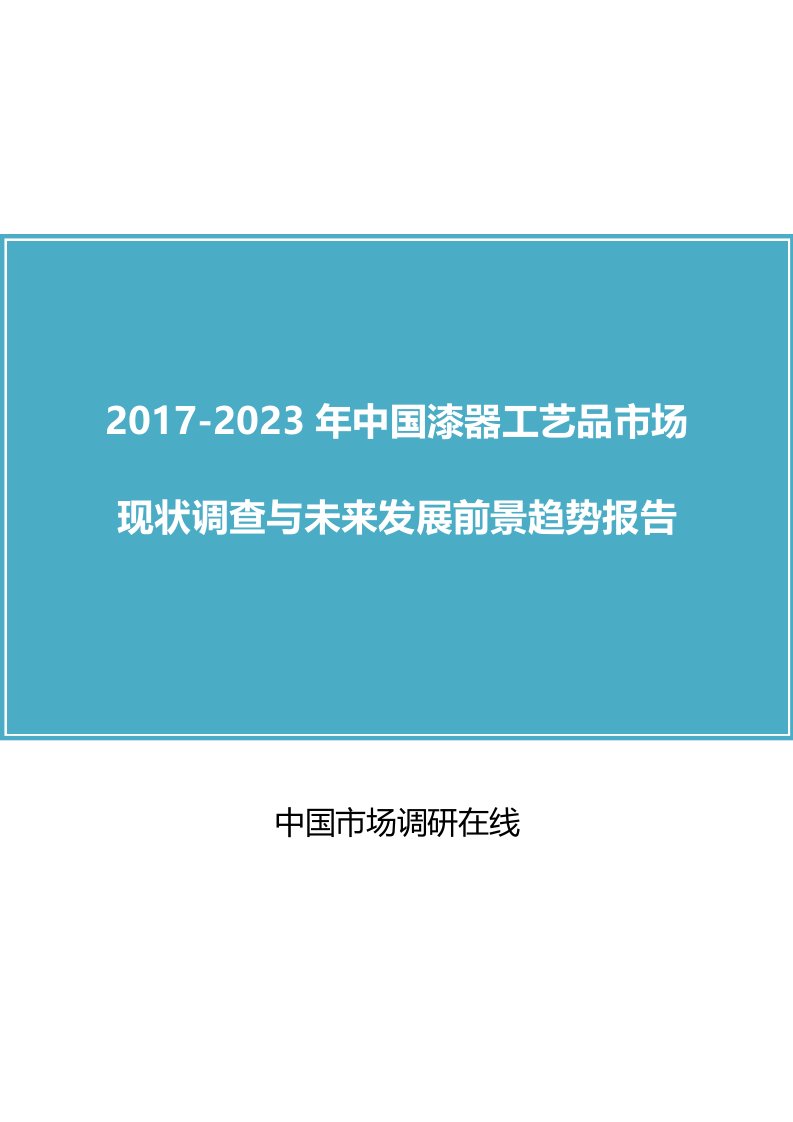 2017-2023 年中国漆器工艺品市场

现状调查与未来发展前景趋势报告

中国市场调研在线